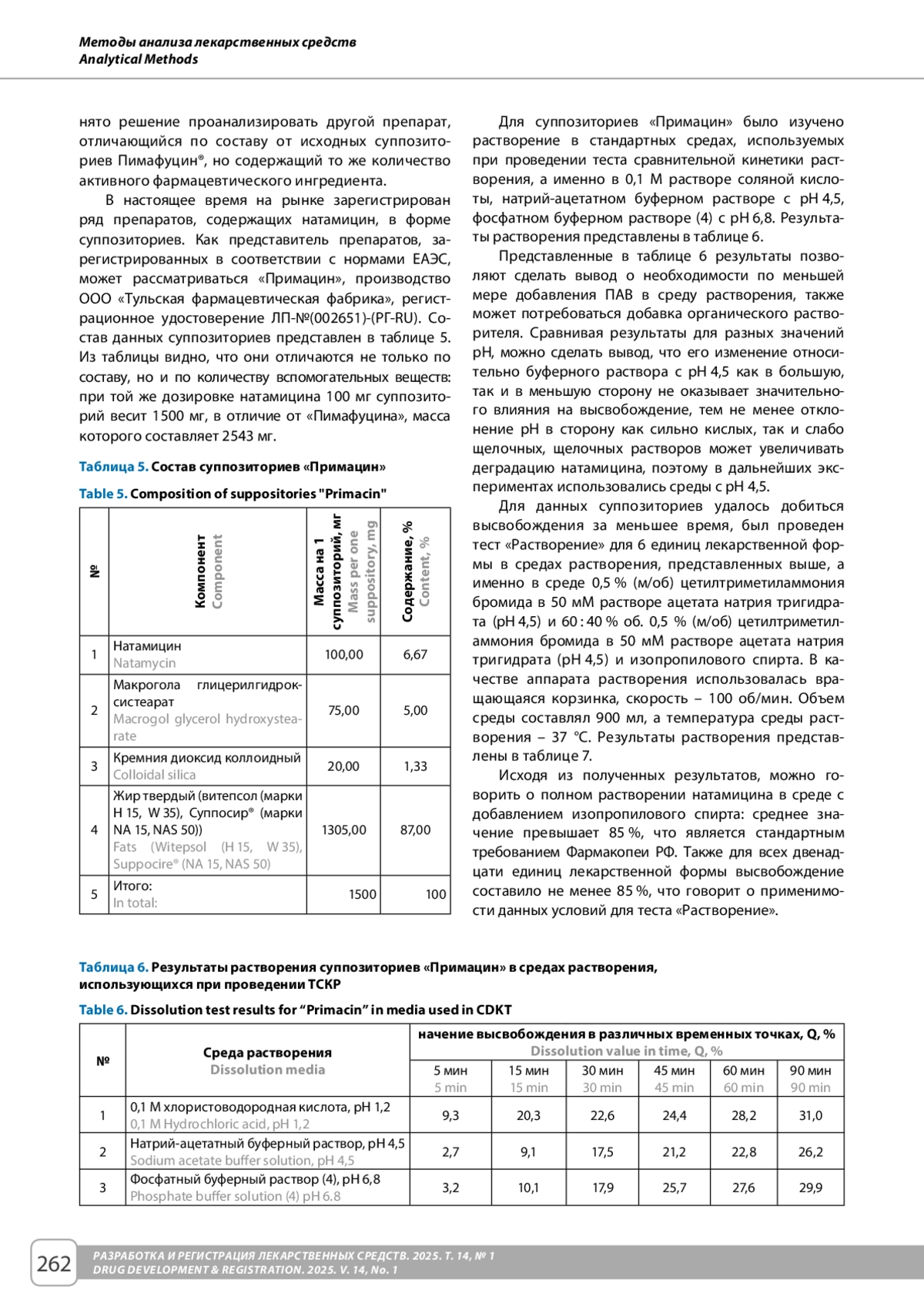 Методы анализа лекарственных средств
Analytical Methods

нято решение проанализировать другой препарат, отличающийся по составу от исходных суппозиториев Пимафуцин®, но содержащий то же количество активного фармацевтического ингредиента.

В настоящее время на рынке зарегистрирован ряд препаратов, содержащих натамицин, в форме суппозиториев. Как представитель препаратов, зарегистрированных в соответствии с нормами ЕАЭС, может рассматриваться «Примацин», производство ООО «Тульская фармацевтическая фабрика», регистрационное удостоверение ЛП-№(002651)-(РГ-RU). Состав данных суппозиториев представлен в таблице 5. Из таблицы видно, что они отличаются не только по составу, но и по количеству вспомогательных веществ: при той же дозировке натамицина 100 мг суппозиторий весит 1500 мг, в отличие от «Пимафуцина», масса которого составляет 2543 мг.

Таблица 5. Состав суппозиториев «Примацин»

Table 5. Composition of suppositories "Primacin"

| № | Компонент Component | Масса на 1 суппозиторий, мг Mass per one suppository, mg | Содержание, % Content, % |
|---|---|---|---|
| 1 | Натамицин Natamycin | 100,00 | 6,67 |
| 2 | Макрогола глицерилгидроксистеарат Macrogol glycerol hydroxystearate | 75,00 | 5,00 |
| 3 | Кремния диоксид коллоидный Colloidal silica | 20,00 | 1,33 |
| 4 | Жир твердый (витепсол (марки H 15, W 35), Суппосир® (марки NA 15, NAS 50)) Fats (Witepsol (H 15, W 35), Suppocire® (NA 15, NAS 50) | 1305,00 | 87,00 |
| 5 | Итого: In total: | 1500 | 100 |

Для суппозиториев «Примацин» было изучено растворение в стандартных средах, используемых при проведении теста сравнительной кинетики растворения, а именно в 0,1 М растворе соляной кислоты, натрий-ацетатном буферном растворе с pH 4,5, фосфатном буферном растворе (4) с pH 6,8. Результаты растворения представлены в таблице 6.

Представленные в таблице 6 результаты позволяют сделать вывод о необходимости по меньшей мере добавления ПАВ в среду растворения, также может потребоваться добавка органического растворителя. Сравнивая результаты для разных значений pH, можно сделать вывод, что его изменение относительно буферного раствора с pH 4,5 как в большую, так и в меньшую сторону не оказывает значительного влияния на высвобождение, тем не менее отклонение pH в сторону как сильно кислых, так и слабо щелочных, щелочных растворов может увеличивать деградацию натамицина, поэтому в дальнейших экспериментах использовались среды с pH 4,5.

Для данных суппозиториев удалось добиться высвобождения за меньшее время, был проведен тест «Растворение» для 6 единиц лекарственной формы в средах растворения, представленных выше, а именно в среде 0,5 % (м/об) цетилтриметиламмония бромида в 50 мМ растворе ацетата натрия тригидрата (pH 4,5) и 60 : 40 % об. 0,5 % (м/об) цетилтриметиламмония бромида в 50 мМ растворе ацетата натрия тригидрата (pH 4,5) и изопропилового спирта. В качестве аппарата растворения использовалась вращающаяся корзинка, скорость – 100 об/мин. Объем среды составлял 900 мл, а температура среды растворения – 37 °C. Результаты растворения представлены в таблице 7.

Исходя из полученных результатов, можно говорить о полном растворении натамицина в среде с добавлением изопропилового спирта: среднее значение превышает 85 %, что является стандартным требованием Фармакопеи РФ. Также для всех двенадцати единиц лекарственной формы высвобождение составило не менее 85 %, что говорит о применимости данных условий для теста «Растворение».

Таблица 6. Результаты растворения суппозиториев «Примацин» в средах растворения, использующихся при проведении ТСКР

Table 6. Dissolution test results for “Primacin” in media used in CDKT

| № | Среда растворения Dissolution media | начение высвобождения в различных временных точках, Q, % Dissolution value in time, Q, % | | | | | |
|---|---|---|---|---|---|---|---|
| | | 5 мин 5 min | 15 мин 15 min | 30 мин 30 min | 45 мин 45 min | 60 мин 60 min | 90 мин 90 min |
| 1 | 0,1 М хлористоводородная кислота, pH 1,2 0,1 M Hydrochloric acid, pH 1,2 | 9,3 | 20,3 | 22,6 | 24,4 | 28,2 | 31,0 |
| 2 | Натрий-ацетатный буферный раствор, pH 4,5 Sodium acetate buffer solution, pH 4,5 | 2,7 | 9,1 | 17,5 | 21,2 | 22,8 | 26,2 |
| 3 | Фосфатный буферный раствор (4), pH 6,8 Phosphate buffer solution (4) pH 6.8 | 3,2 | 10,1 | 17,9 | 25,7 | 27,6 | 29,9 |

262 РАЗРАБОТКА И РЕГИСТРАЦИЯ ЛЕКАРСТВЕННЫХ СРЕДСТВ. 2025. Т. 14, № 1
DRUG DEVELOPMENT & REGISTRATION. 2025. V. 14, No. 1